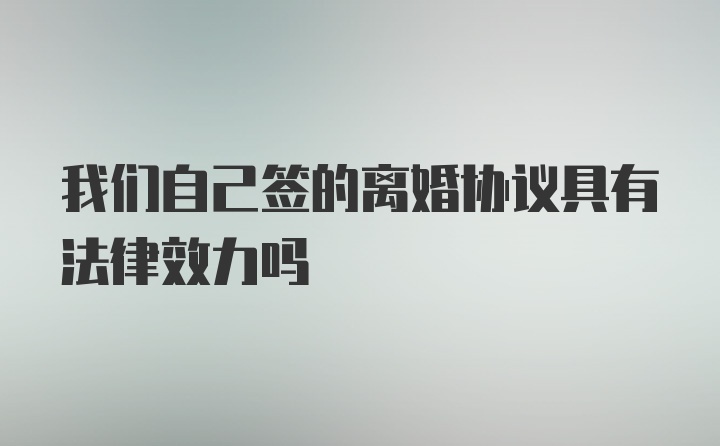 我们自己签的离婚协议具有法律效力吗